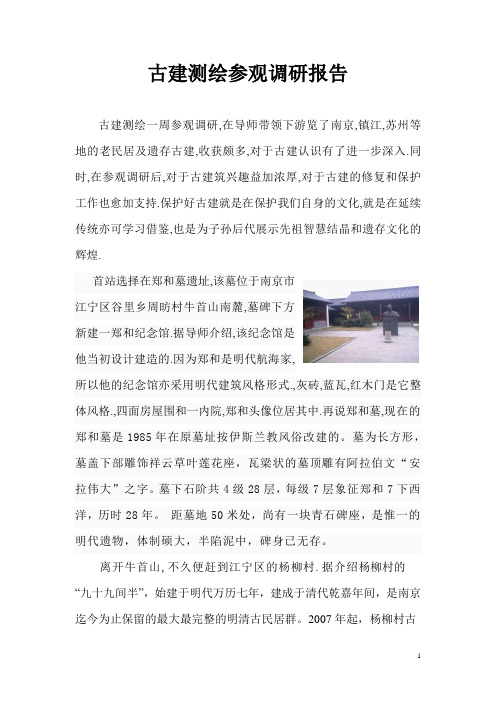 古建测绘参观调研报告

古建测绘一周参观调研,在导师带领下游览了南京,镇江,苏州等地的老民居及遗存古建,收获颇多,对于古建认识有了进一步深入.同时,在参观调研后,对于古建筑兴趣益加浓厚,对于古建的修复和保护工作也愈加支持.保护好古建就是在保护我们自身的文化,就是在延续传统亦可学习借鉴,也是为子孙后代展示先祖智慧结晶和遗存文化的辉煌.

首站选择在郑和墓遗址,该墓位于南京市江宁区谷里乡周昉村牛首山南麓,墓碑下方新建一郑和纪念馆.据导师介绍,该纪念馆是他当初设计建造的.因为郑和是明代航海家,所以他的纪念馆亦采用明代建筑风格形式.,灰砖,蓝瓦,红木门是它整体风格.,四面房屋围和一内院,郑和头像位居其中.再说郑和墓,现在的郑和墓是 1985 年在原墓址按伊斯兰教风俗改建的。墓为长方形,墓盖下部雕饰祥云草叶莲花座,瓦梁状的墓顶雕有阿拉伯文“安拉伟大”之字。墓下石阶共 4 级 28 层,每级 7 层象征郑和 7 下西洋,历时 28 年。 距墓地 50 米处,尚有一块青石碑座,是惟一的明代遗物,体制硕大,半陷泥中,碑身已无存。

离开牛首山,不久便赶到江宁区的杨柳村.据介绍杨柳村的“九十九间半”,始建于明代万历七年,建成于清代乾嘉年间,是南京迄今为止保留的最大最完整的明清古民居群。2007 年起,杨柳村古

1